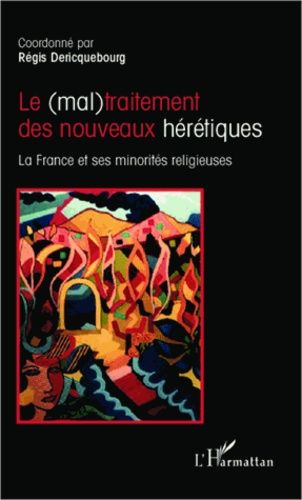 Coordonné par
Régis Dericquebourg

Le (mal)traitement des nouveaux hérétiques

La France et ses minorités religieuses

L'Harmattan